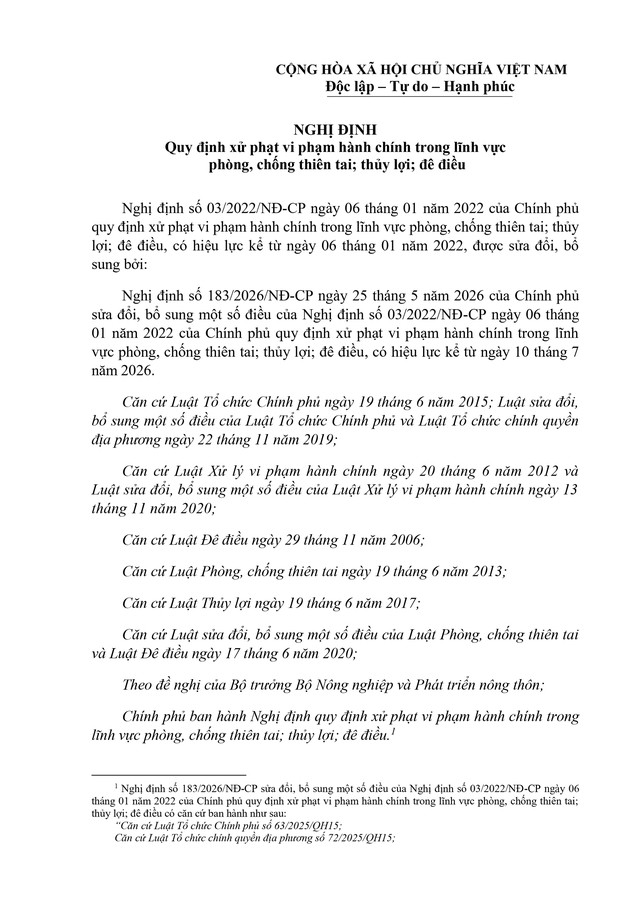 CỘNG HÒA XÃ HỘI CHỦ NGHĨA VIỆT NAM
Độc lập – Tự do – Hạnh phúc

NGHỊ ĐỊNH
Quy định xử phạt vi phạm hành chính trong lĩnh vực phòng, chống thiên tai; thủy lợi; đê điều

Nghị định số 03/2022/NĐ-CP ngày 06 tháng 01 năm 2022 của Chính phủ quy định xử phạt vi phạm hành chính trong lĩnh vực phòng, chống thiên tai; thủy lợi; đê điều, có hiệu lực kể từ ngày 06 tháng 01 năm 2022, được sửa đổi, bổ sung bởi:

Nghị định số 183/2026/NĐ-CP ngày 25 tháng 5 năm 2026 của Chính phủ sửa đổi, bổ sung một số điều của Nghị định số 03/2022/NĐ-CP ngày 06 tháng 01 năm 2022 của Chính phủ quy định xử phạt vi phạm hành chính trong lĩnh vực phòng, chống thiên tai; thủy lợi; đê điều, có hiệu lực kể từ ngày 10 tháng 7 năm 2026.

Căn cứ Luật Tổ chức Chính phủ ngày 19 tháng 6 năm 2015; Luật sửa đổi, bổ sung một số điều của Luật Tổ chức Chính phủ và Luật Tổ chức chính quyền địa phương ngày 22 tháng 11 năm 2019;

Căn cứ Luật Xử lý vi phạm hành chính ngày 20 tháng 6 năm 2012 và Luật sửa đổi, bổ sung một số điều của Luật Xử lý vi phạm hành chính ngày 13 tháng 11 năm 2020;

Căn cứ Luật Đê điều ngày 29 tháng 11 năm 2006;

Căn cứ Luật Phòng, chống thiên tai ngày 19 tháng 6 năm 2013;

Căn cứ Luật Thủy lợi ngày 19 tháng 6 năm 2017;

Căn cứ Luật sửa đổi, bổ sung một số điều của Luật Phòng, chống thiên tai và Luật Đê điều ngày 17 tháng 6 năm 2020;

Theo đề nghị của Bộ trưởng Bộ Nông nghiệp và Phát triển nông thôn;

Chính phủ ban hành Nghị định quy định xử phạt vi phạm hành chính trong lĩnh vực phòng, chống thiên tai; thủy lợi; đê điều.$^{1}$

$^{1}$ Nghị định số 183/2026/NĐ-CP sửa đổi, bổ sung một số điều của Nghị định số 03/2022/NĐ-CP ngày 06 tháng 01 năm 2022 của Chính phủ quy định xử phạt vi phạm hành chính trong lĩnh vực phòng, chống thiên tai; thủy lợi; đê điều có căn cứ ban hành như sau:
"Căn cứ Luật Tổ chức Chính phủ số 63/2025/QH15;
Căn cứ Luật Tổ chức chính quyền địa phương số 72/2025/QH15;